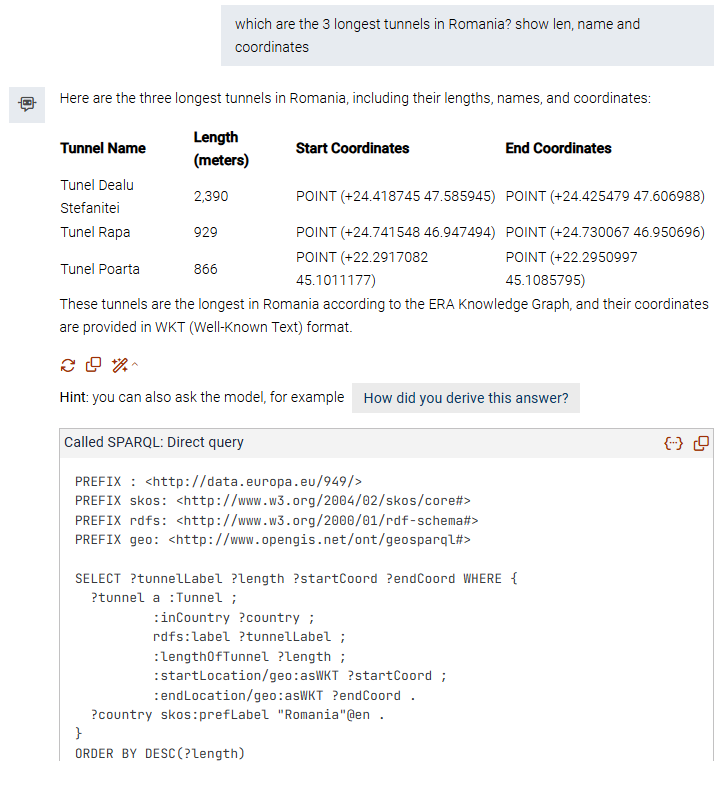 which are the 3 longest tunnels in Romania? show len, name and coordinates

Here are the three longest tunnels in Romania, including their lengths, names, and coordinates:

| Tunnel Name | Length (meters) | Start Coordinates | End Coordinates |
|---|---|---|---|
| Tunel Dealu Stefanitei | 2,390 | POINT (+24.418745 47.585945) | POINT (+24.425479 47.606988) |
| Tunel Rapa | 929 | POINT (+24.741548 46.947494) | POINT (+24.730067 46.950696) |
| Tunel Poarta | 866 | POINT (+22.2917082 45.1011177) | POINT (+22.2950997 45.1085795) |

These tunnels are the longest in Romania according to the ERA Knowledge Graph, and their coordinates are provided in WKT (Well-Known Text) format.

Hint: you can also ask the model, for example How did you derive this answer?

Called SPARQL: Direct query

PREFIX : <http://data.europa.eu/949/>
PREFIX skos: <http://www.w3.org/2004/02/skos/core#>
PREFIX rdfs: <http://www.w3.org/2000/01/rdf-schema#>
PREFIX geo: <http://www.opengis.net/ont/geosparql#>

SELECT ?tunnelLabel ?length ?startCoord ?endCoord WHERE {
?tunnel a :Tunnel ;
:inCountry ?country ;
rdfs:label ?tunnelLabel ;
:lengthOfTunnel ?length ;
:startLocation/geo:asWKT ?startCoord ;
:endLocation/geo:asWKT ?endCoord .
?country skos:prefLabel "Romania"@en .
}
ORDER BY DESC(?length)